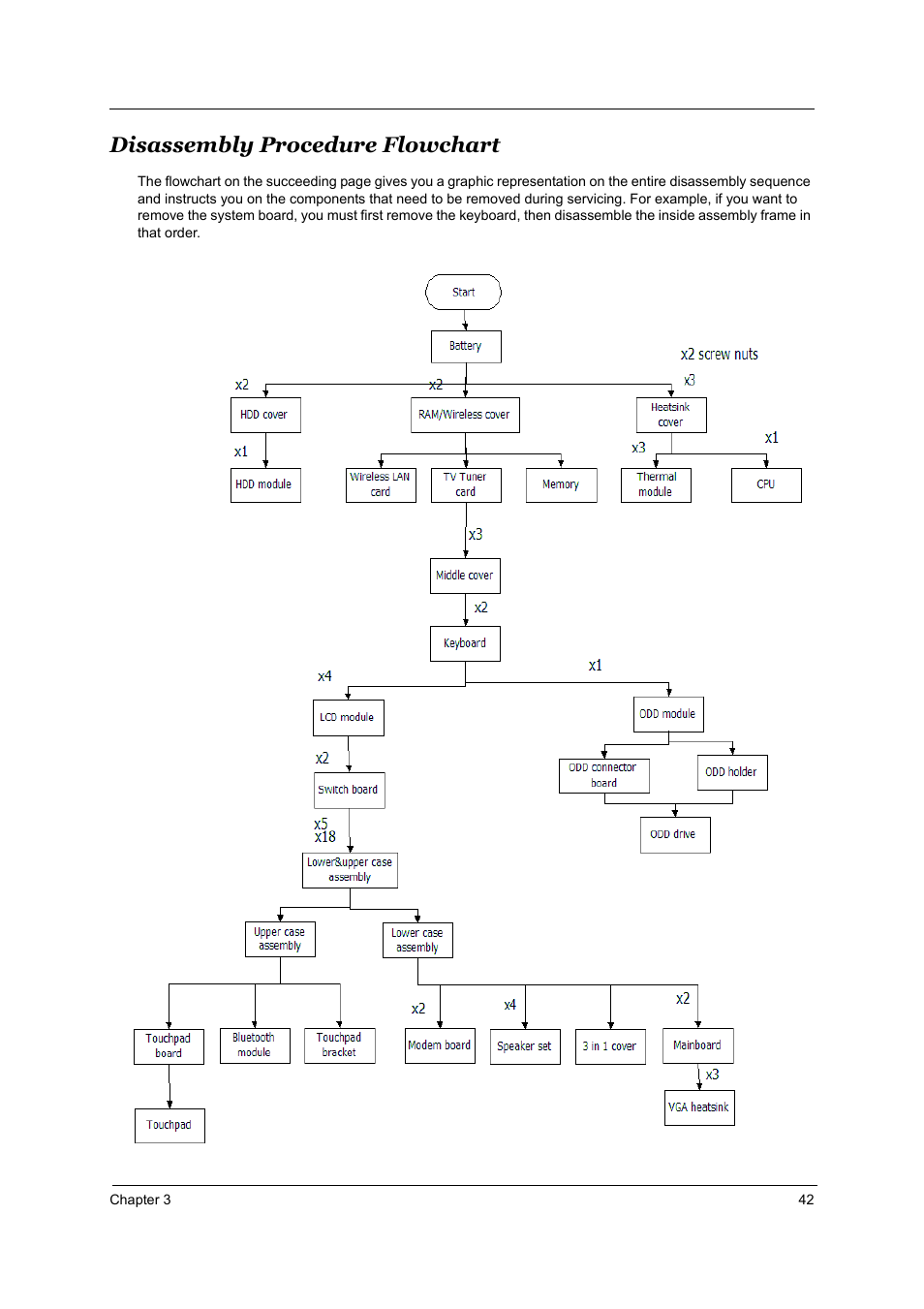 Disassembly Procedure Flowchart

The flowchart on the succeeding page gives you a graphic representation on the entire disassembly sequence and instructs you on the components that need to be removed during servicing. For example, if you want to remove the system board, you must first remove the keyboard, then disassemble the inside assembly frame in that order.

Start

Battery

x2 screw nuts

x2

x2

x3

HDD cover

RAM/Wireless cover

Heatsink cover

x1

x3

x1

HDD module

Wireless LAN card

TV Tuner card

Memory

Thermal module

CPU

x3

Middle cover

x2

Keyboard

x4

x1

LCD module

ODD module

x2

Switch board

ODD connector board

ODD holder

x5
x18

ODD drive

Lower&upper case assembly

Upper case assembly

Lower case assembly

x2

x4

x2

Touchpad board

Bluetooth module

Touchpad bracket

Modem board

Speaker set

3 in 1 cover

Mainboard

x3

Touchpad

VGA heatsink

Chapter 3

42